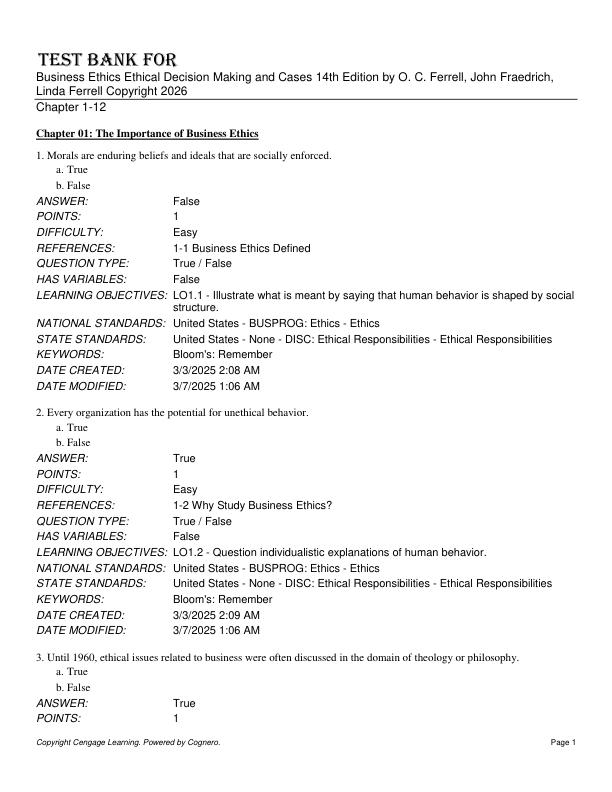 TEST BANK FOR
Business Ethics Ethical Decision Making and Cases 14th Edition by O. C. Ferrell, John Fraedrich, Linda Ferrell Copyright 2026
Chapter 1-12

Chapter 01: The Importance of Business Ethics

1. Morals are enduring beliefs and ideals that are socially enforced.
a. True
b. False

| | |
|---|---|
| ANSWER: | False |
| POINTS: | 1 |
| DIFFICULTY: | Easy |
| REFERENCES: | 1-1 Business Ethics Defined |
| QUESTION TYPE: | True / False |
| HAS VARIABLES: | False |
| LEARNING OBJECTIVES: | LO1.1 - Illustrate what is meant by saying that human behavior is shaped by social structure. |
| NATIONAL STANDARDS: | United States - BUSPROG: Ethics - Ethics |
| STATE STANDARDS: | United States - None - DISC: Ethical Responsibilities - Ethical Responsibilities |
| KEYWORDS: | Bloom's: Remember |
| DATE CREATED: | 3/3/2025 2:08 AM |
| DATE MODIFIED: | 3/7/2025 1:06 AM |

2. Every organization has the potential for unethical behavior.
a. True
b. False

| | |
|---|---|
| ANSWER: | True |
| POINTS: | 1 |
| DIFFICULTY: | Easy |
| REFERENCES: | 1-2 Why Study Business Ethics? |
| QUESTION TYPE: | True / False |
| HAS VARIABLES: | False |
| LEARNING OBJECTIVES: | LO1.2 - Question individualistic explanations of human behavior. |
| NATIONAL STANDARDS: | United States - BUSPROG: Ethics - Ethics |
| STATE STANDARDS: | United States - None - DISC: Ethical Responsibilities - Ethical Responsibilities |
| KEYWORDS: | Bloom's: Remember |
| DATE CREATED: | 3/3/2025 2:09 AM |
| DATE MODIFIED: | 3/7/2025 1:06 AM |

3. Until 1960, ethical issues related to business were often discussed in the domain of theology or philosophy.
a. True
b. False

| | |
|---|---|
| ANSWER: | True |
| POINTS: | 1 |

Copyright Cengage Learning. Powered by Cognero.
Page 1